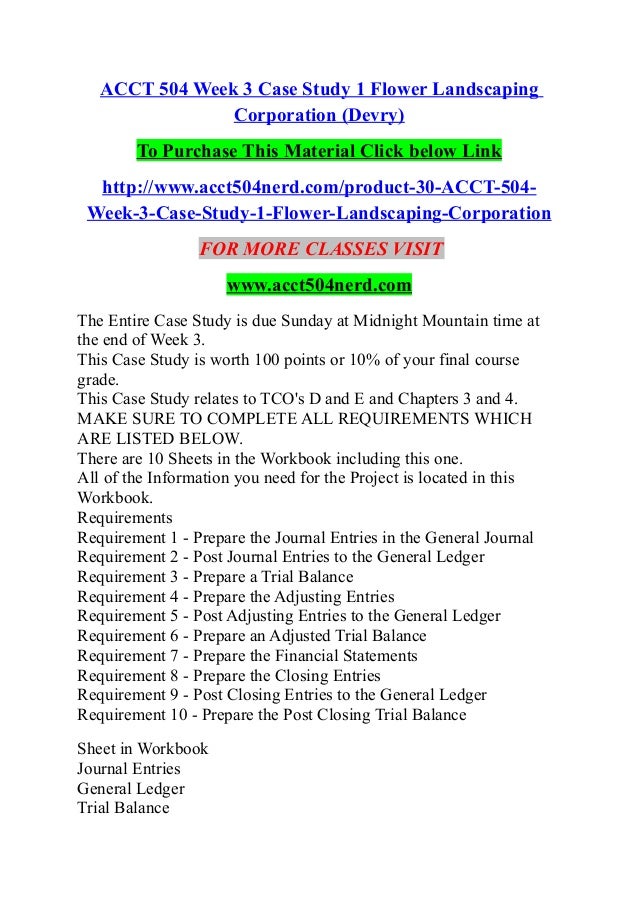 ACCT 504 Week 3 Case Study 1 Flower Landscaping Corporation (Devry)

To Purchase This Material Click below Link

http://www.acct504nerd.com/product-30-ACCT-504-Week-3-Case-Study-1-Flower-Landscaping-Corporation

FOR MORE CLASSES VISIT

www.acct504nerd.com

The Entire Case Study is due Sunday at Midnight Mountain time at the end of Week 3.
This Case Study is worth 100 points or 10% of your final course grade.
This Case Study relates to TCO's D and E and Chapters 3 and 4.
MAKE SURE TO COMPLETE ALL REQUIREMENTS WHICH ARE LISTED BELOW.
There are 10 Sheets in the Workbook including this one.
All of the Information you need for the Project is located in this Workbook.
Requirements
Requirement 1 - Prepare the Journal Entries in the General Journal
Requirement 2 - Post Journal Entries to the General Ledger
Requirement 3 - Prepare a Trial Balance
Requirement 4 - Prepare the Adjusting Entries
Requirement 5 - Post Adjusting Entries to the General Ledger
Requirement 6 - Prepare an Adjusted Trial Balance
Requirement 7 - Prepare the Financial Statements
Requirement 8 - Prepare the Closing Entries
Requirement 9 - Post Closing Entries to the General Ledger
Requirement 10 - Prepare the Post Closing Trial Balance

Sheet in Workbook
Journal Entries
General Ledger
Trial Balance